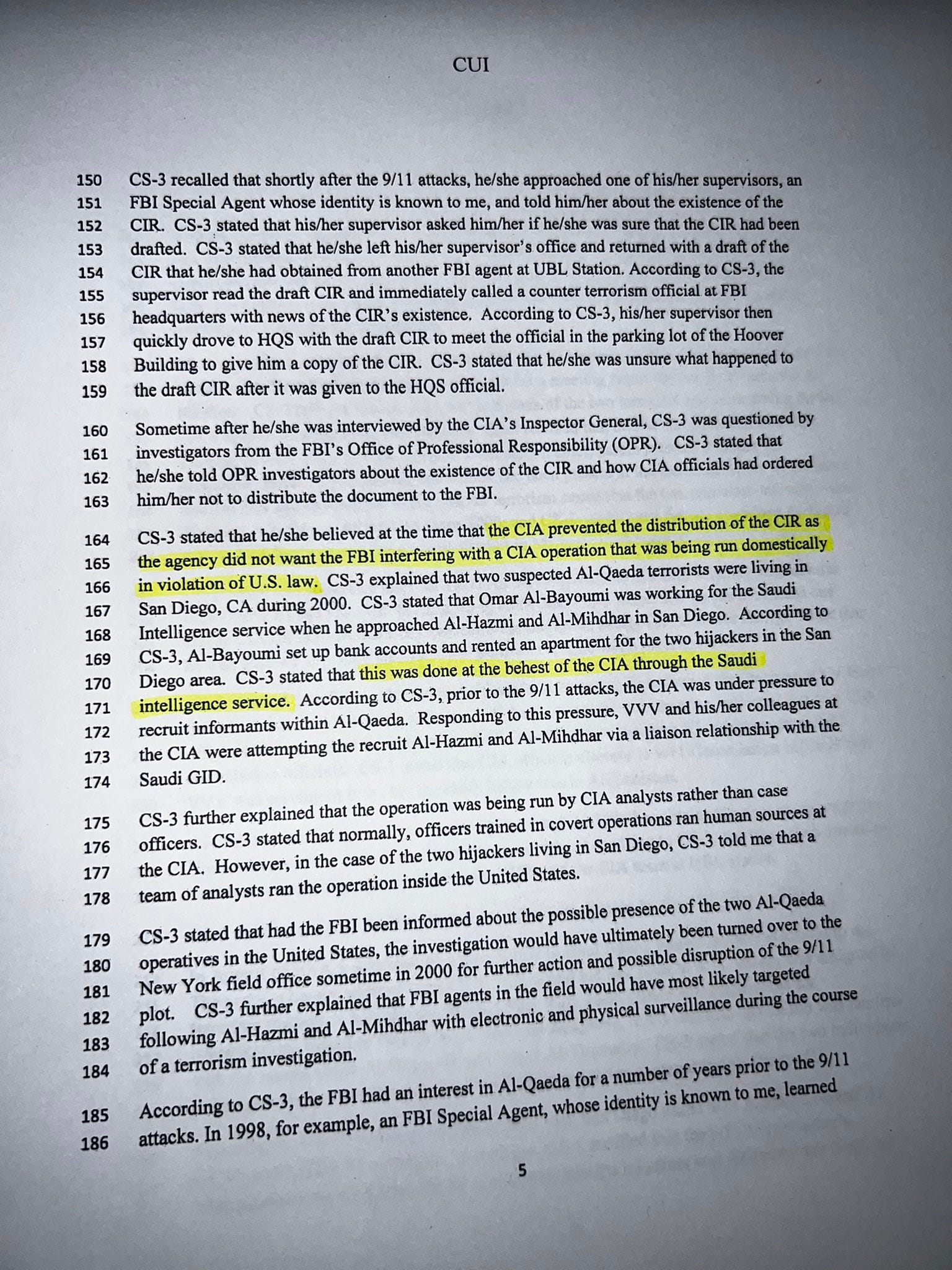 CUI

150 CS-3 recalled that shortly after the 9/11 attacks, he/she approached one of his/her supervisors, an
151 FBI Special Agent whose identity is known to me, and told him/her about the existence of the
152 CIR. CS-3 stated that his/her supervisor asked him/her if he/she was sure that the CIR had been
153 drafted. CS-3 stated that he/she left his/her supervisor's office and returned with a draft of the
154 CIR that he/she had obtained from another FBI agent at UBL Station. According to CS-3, the
155 supervisor read the draft CIR and immediately called a counter terrorism official at FBI
156 headquarters with news of the CIR's existence. According to CS-3, his/her supervisor then
157 quickly drove to HQS with the draft CIR to meet the official in the parking lot of the Hoover
158 Building to give him a copy of the CIR. CS-3 stated that he/she was unsure what happened to
159 the draft CIR after it was given to the HQS official.

160 Sometime after he/she was interviewed by the CIA's Inspector General, CS-3 was questioned by
161 investigators from the FBI's Office of Professional Responsibility (OPR). CS-3 stated that
162 he/she told OPR investigators about the existence of the CIR and how CIA officials had ordered
163 him/her not to distribute the document to the FBI.

164 CS-3 stated that he/she believed at the time that the CIA prevented the distribution of the CIR as
165 the agency did not want the FBI interfering with a CIA operation that was being run domestically
166 in violation of U.S. law. CS-3 explained that two suspected Al-Qaeda terrorists were living in
167 San Diego, CA during 2000. CS-3 stated that Omar Al-Bayoumi was working for the Saudi
168 Intelligence service when he approached Al-Hazmi and Al-Mihdhar in San Diego. According to
169 CS-3, Al-Bayoumi set up bank accounts and rented an apartment for the two hijackers in the San
170 Diego area. CS-3 stated that this was done at the behest of the CIA through the Saudi
171 intelligence service. According to CS-3, prior to the 9/11 attacks, the CIA was under pressure to
172 recruit informants within Al-Qaeda. Responding to this pressure, VVV and his/her colleagues at
173 the CIA were attempting the recruit Al-Hazmi and Al-Mihdhar via a liaison relationship with the
174 Saudi GID.

175 CS-3 further explained that the operation was being run by CIA analysts rather than case
176 officers. CS-3 stated that normally, officers trained in covert operations ran human sources at
177 the CIA. However, in the case of the two hijackers living in San Diego, CS-3 told me that a
178 team of analysts ran the operation inside the United States.

179 CS-3 stated that had the FBI been informed about the possible presence of the two Al-Qaeda
180 operatives in the United States, the investigation would have ultimately been turned over to the
181 New York field office sometime in 2000 for further action and possible disruption of the 9/11
182 plot. CS-3 further explained that FBI agents in the field would have most likely targeted
183 following Al-Hazmi and Al-Mihdhar with electronic and physical surveillance during the course
184 of a terrorism investigation.

185 According to CS-3, the FBI had an interest in Al-Qaeda for a number of years prior to the 9/11
186 attacks. In 1998, for example, an FBI Special Agent, whose identity is known to me, learned

5